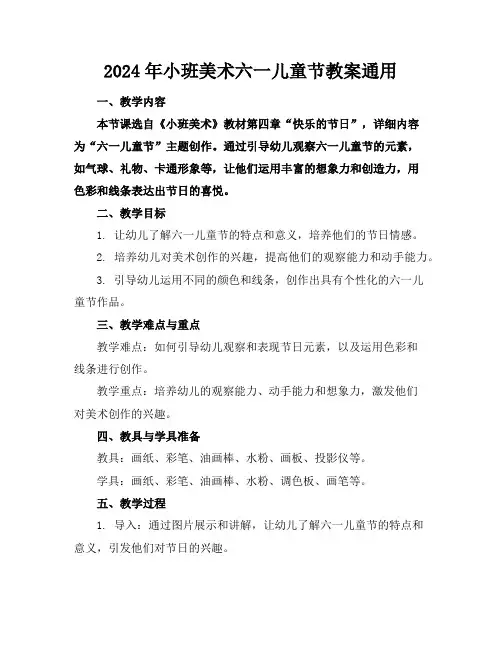 2024年小班美术六一儿童节教案通用

一、教学内容

本节课选自《小班美术》教材第四章“快乐的节日”，详细内容为“六一儿童节”主题创作。通过引导幼儿观察六一儿童节的元素，如气球、礼物、卡通形象等，让他们运用丰富的想象力和创造力，用色彩和线条表达出节日的喜悦。

二、教学目标

1. 让幼儿了解六一儿童节的特点和意义，培养他们的节日情感。

2. 培养幼儿对美术创作的兴趣，提高他们的观察能力和动手能力。

3. 引导幼儿运用不同的颜色和线条，创作出具有个性化的六一儿童节作品。

三、教学难点与重点

教学难点：如何引导幼儿观察和表现节日元素，以及运用色彩和线条进行创作。

教学重点：培养幼儿的观察能力、动手能力和想象力，激发他们对美术创作的兴趣。

四、教具与学具准备

教具：画纸、彩笔、油画棒、水粉、画板、投影仪等。

学具：画纸、彩笔、油画棒、水粉、调色板、画笔等。

五、教学过程

1. 导入：通过图片展示和讲解，让幼儿了解六一儿童节的特点和意义，引发他们对节日的兴趣。